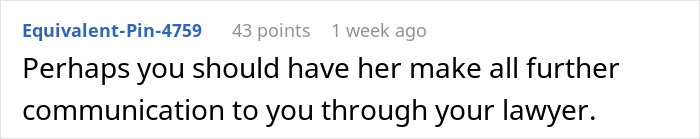 Equivalent-Pin-4759 43 points 1 week ago

Perhaps you should have her make all further communication to you through your lawyer.